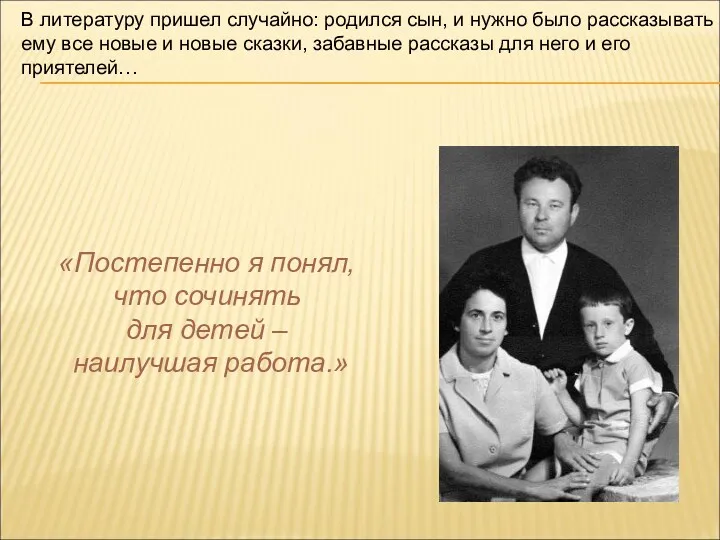 В литературу пришел случайно: родился сын, и нужно было рассказывать ему все новые и новые сказки, забавные рассказы для него и его приятелей…

«Постепенно я понял, что сочинять для детей – наилучшая работа.»